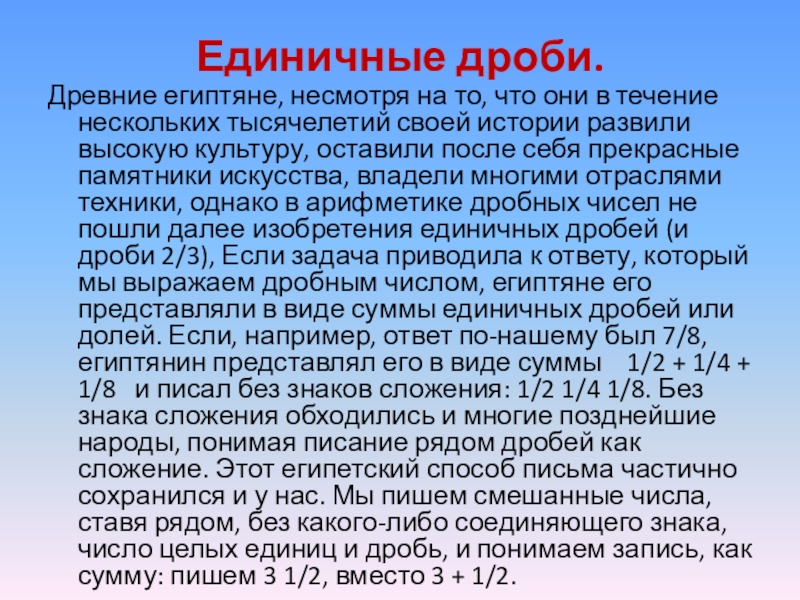 Единичные дроби.

Древние египтяне, несмотря на то, что они в течение нескольких тысячелетий своей истории развили высокую культуру, оставили после себя прекрасные памятники искусства, владели многими отраслями техники, однако в арифметике дробных чисел не пошли далее изобретения единичных дробей (и дроби 2/3), Если задача приводила к ответу, который мы выражаем дробным числом, египтяне его представляли в виде суммы единичных дробей или долей. Если, например, ответ по-нашему был 7/8, египтянин представлял его в виде суммы 1/2 + 1/4 + 1/8 и писал без знаков сложения: 1/2 1/4 1/8. Без знака сложения обходились и многие позднейшие народы, понимая писание рядом дробей как сложение. Этот египетский способ письма частично сохранился и у нас. Мы пишем смешанные числа, ставя рядом, без какого-либо соединяющего знака, число целых единиц и дробь, и понимаем запись, как сумму: пишем 3 1/2, вместо 3 + 1/2.